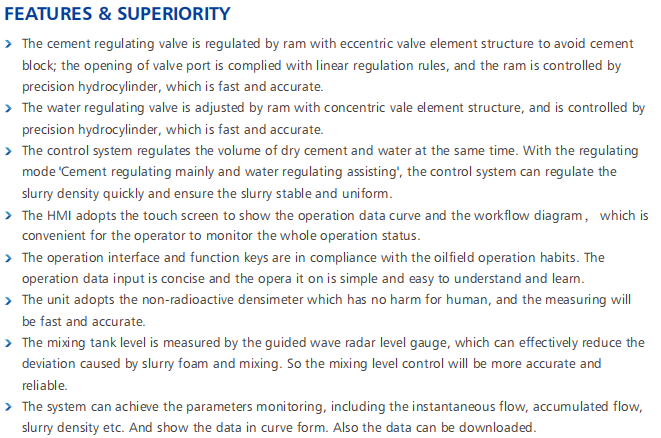 FEATURES & SUPERIORITY

> The cement regulating valve is regulated by ram with eccentric valve element structure to avoid cement block; the opening of valve port is complied with linear regulation rules, and the ram is controlled by precision hydrocylinder, which is fast and accurate.

> The water regulating valve is adjusted by ram with concentric vale element structure, and is controlled by precision hydrocylinder, which is fast and accurate.

> The control system regulates the volume of dry cement and water at the same time. With the regulating mode 'Cement regulating mainly and water regulating assisting', the control system can regulate the slurry density quickly and ensure the slurry stable and uniform.

> The HMI adopts the touch screen to show the operation data curve and the workflow diagram, which is convenient for the operator to monitor the whole operation status.

> The operation interface and function keys are in compliance with the oilfield operation habits. The operation data input is concise and the opera it on is simple and easy to understand and learn.

> The unit adopts the non-radioactive densimeter which has no harm for human, and the measuring will be fast and accurate.

> The mixing tank level is measured by the guided wave radar level gauge, which can effectively reduce the deviation caused by slurry foam and mixing. So the mixing level control will be more accurate and reliable.

> The system can achieve the parameters monitoring, including the instantaneous flow, accumulated flow, slurry density etc. And show the data in curve form. Also the data can be downloaded.